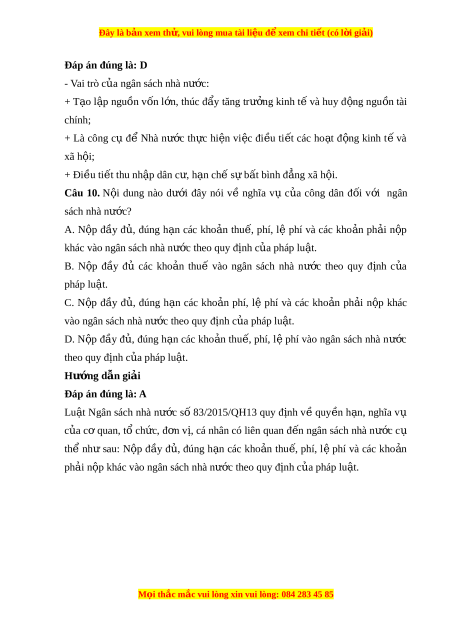 Đây là bản xem thử, vui lòng mua tài liệu để xem chi tiết (có lời giải)

Đáp án đúng là: D

- Vai trò của ngân sách nhà nước:

+ Tạo lập nguồn vốn lớn, thúc đẩy tăng trưởng kinh tế và huy động nguồn tài chính;

+ Là công cụ để Nhà nước thực hiện việc điều tiết các hoạt động kinh tế và xã hội;

+ Điều tiết thu nhập dân cư, hạn chế sự bất bình đẳng xã hội.

Câu 10. Nội dung nào dưới đây nói về nghĩa vụ của công dân đối với ngân sách nhà nước?

A. Nộp đầy đủ, đúng hạn các khoản thuế, phí, lệ phí và các khoản phải nộp khác vào ngân sách nhà nước theo quy định của pháp luật.

B. Nộp đầy đủ các khoản thuế vào ngân sách nhà nước theo quy định của pháp luật.

C. Nộp đầy đủ, đúng hạn các khoản phí, lệ phí và các khoản phải nộp khác vào ngân sách nhà nước theo quy định của pháp luật.

D. Nộp đầy đủ, đúng hạn các khoản thuế, phí, lệ phí vào ngân sách nhà nước theo quy định của pháp luật.

Hướng dẫn giải

Đáp án đúng là: A

Luật Ngân sách nhà nước số 83/2015/QH13 quy định về quyền hạn, nghĩa vụ của cơ quan, tổ chức, đơn vị, cá nhân có liên quan đến ngân sách nhà nước cụ thể như sau: Nộp đầy đủ, đúng hạn các khoản thuế, phí, lệ phí và các khoản phải nộp khác vào ngân sách nhà nước theo quy định của pháp luật.

Mọi thắc mắc vui lòng xin vui lòng: 084 283 45 85